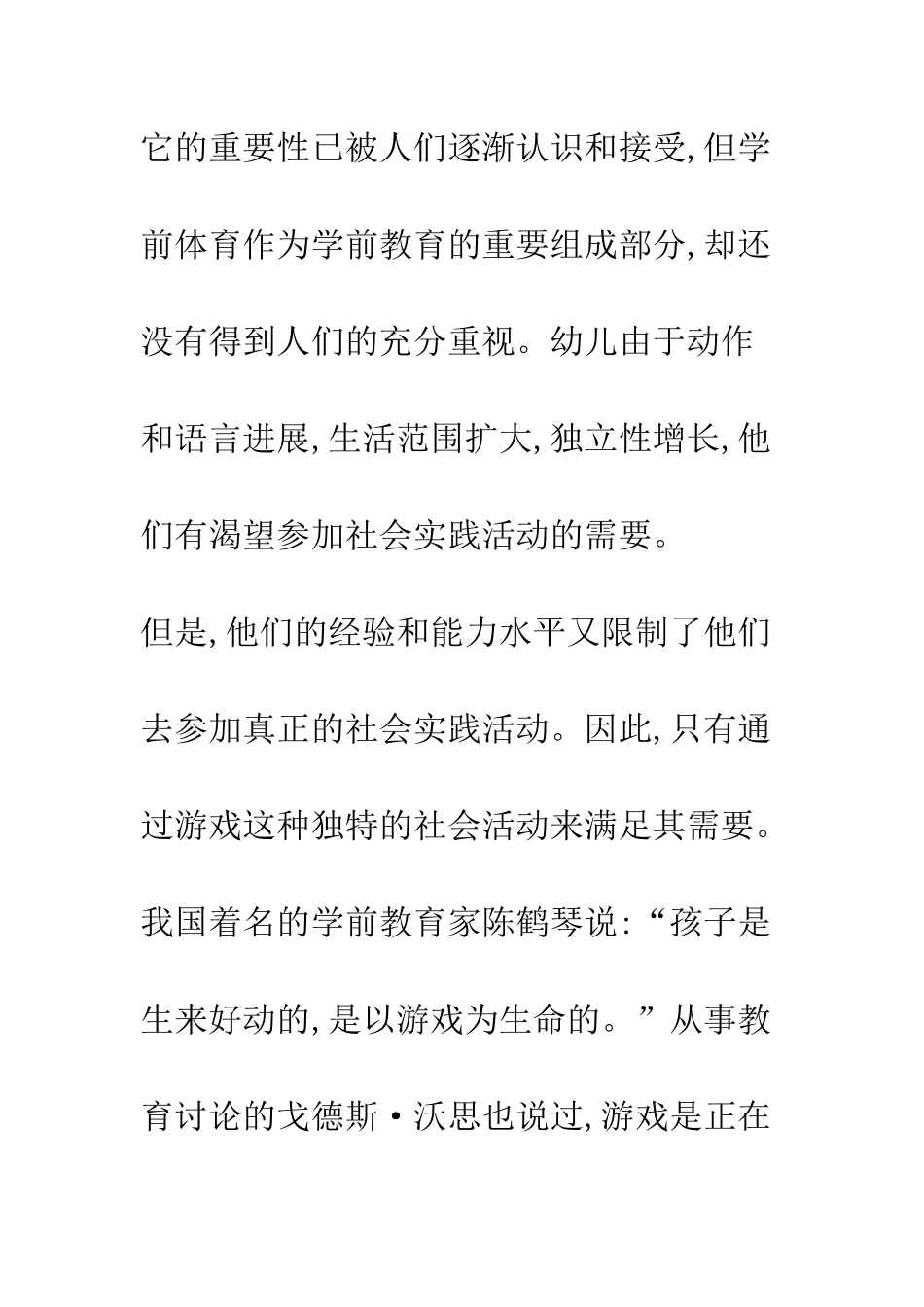 它的重要性已被人们逐渐认识和接受,但学前体育作为学前教育的重要组成部分,却还没有得到人们的充分重视。幼儿由于动作和语言进展,生活范围扩大,独立性增长,他们有渴望参加社会实践活动的需要。

但是,他们的经验和能力水平又限制了他们去参加真正的社会实践活动。因此,只有通过游戏这种独特的社会活动来满足其需要。我国着名的学前教育家陈鹤琴说:“孩子是生来好动的,是以游戏为生命的。”从事教育讨论的戈德斯·沃思也说过,游戏是正在